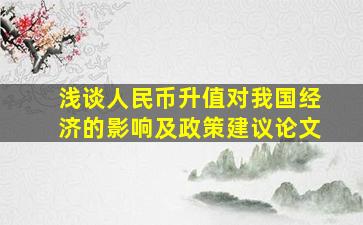 浅谈人民币升值对我国经济的影响及政策建议论文